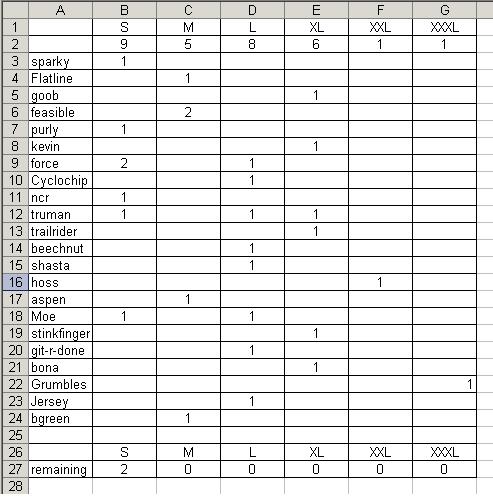 | | A | B | C | D | E | F | G |
|---|---|---|---|---|---|---|---|
| 1 | | S | M | L | XL | XXL | XXXL |
| 2 | | 9 | 5 | 8 | 6 | 1 | 1 |
| 3 | sparky | 1 | | | | | |
| 4 | Flatline | | 1 | | | | |
| 5 | goob | | | | 1 | | |
| 6 | feasible | | 2 | | | | |
| 7 | purly | 1 | | | | | |
| 8 | kevin | | | | 1 | | |
| 9 | force | 2 | | 1 | | | |
| 10 | Cyclochip | | | 1 | | | |
| 11 | ncr | 1 | | | | | |
| 12 | truman | 1 | | 1 | 1 | | |
| 13 | trailrider | | | | 1 | | |
| 14 | beechnut | | | 1 | | | |
| 15 | shasta | | | 1 | | | |
| 16 | hoss | | | | | 1 | |
| 17 | aspen | | 1 | | | | |
| 18 | Moe | 1 | | 1 | | | |
| 19 | stinkfinger | | | | 1 | | |
| 20 | git-r-done | | | 1 | | | |
| 21 | bona | | | | 1 | | |
| 22 | Grumbles | | | | | | 1 |
| 23 | Jersey | | | 1 | | | |
| 24 | bgreen | | 1 | | | | |
| 25 | | | | | | | |
| 26 | | S | M | L | XL | XXL | XXXL |
| 27 | remaining | 2 | 0 | 0 | 0 | 0 | 0 |
| 28 | | | | | | | |